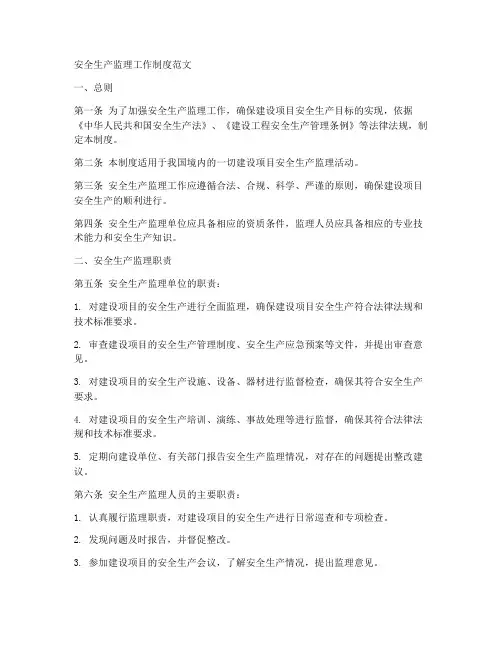 安全生产监理工作制度范文

一、总则

第一条 为了加强安全生产监理工作，确保建设项目安全生产目标的实现，依据《中华人民共和国安全生产法》、《建设工程安全生产管理条例》等法律法规，制定本制度。

第二条 本制度适用于我国境内的一切建设项目安全生产监理活动。

第三条 安全生产监理工作应遵循合法、合规、科学、严谨的原则，确保建设项目安全生产的顺利进行。

第四条 安全生产监理单位应具备相应的资质条件，监理人员应具备相应的专业技术能力和安全生产知识。

二、安全生产监理职责

第五条 安全生产监理单位的职责：

1. 对建设项目的安全生产进行全面监理，确保建设项目安全生产符合法律法规和技术标准要求。

2. 审查建设项目的安全生产管理制度、安全生产应急预案等文件，并提出审查意见。

3. 对建设项目的安全生产设施、设备、器材进行监督检查，确保其符合安全生产要求。

4. 对建设项目的安全生产培训、演练、事故处理等进行监督，确保其符合法律法规和技术标准要求。

5. 定期向建设单位、有关部门报告安全生产监理情况，对存在的问题提出整改建议。

第六条 安全生产监理人员的主要职责：

1. 认真履行监理职责，对建设项目的安全生产进行日常巡查和专项检查。

2. 发现问题及时报告，并督促整改。

3. 参加建设项目的安全生产会议，了解安全生产情况，提出监理意见。